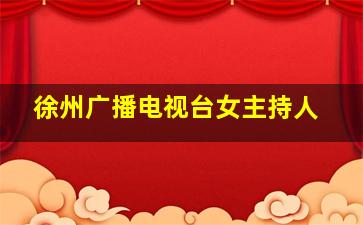 徐州广播电视台女主持人